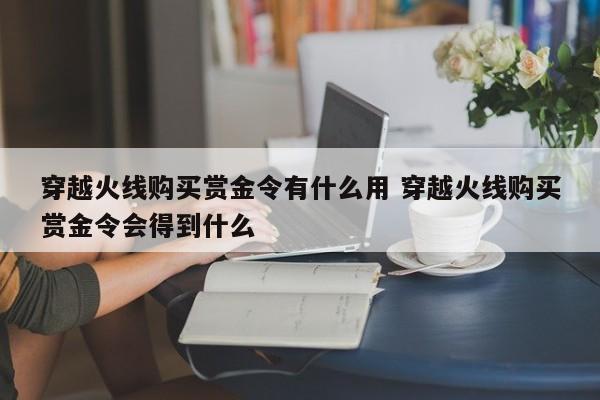 穿越火线购买赏金令有什么用 穿越火线购买赏金令会得到什么